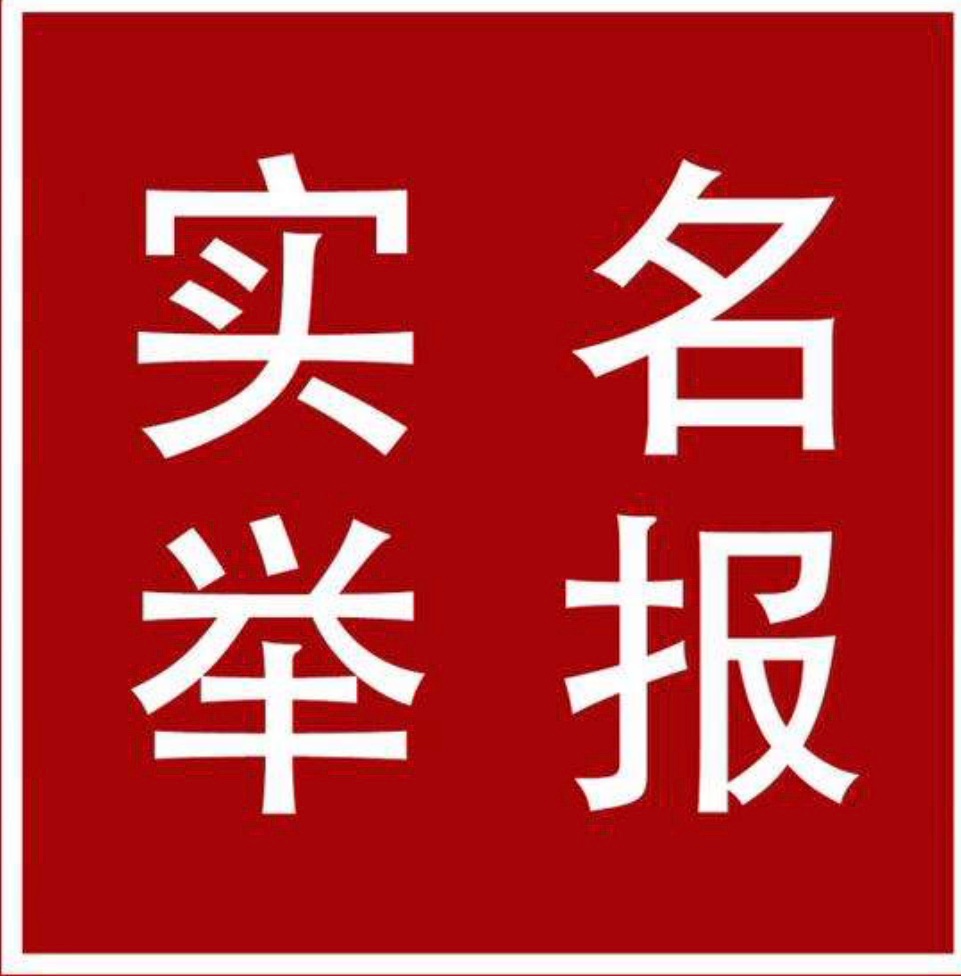 实名
举报